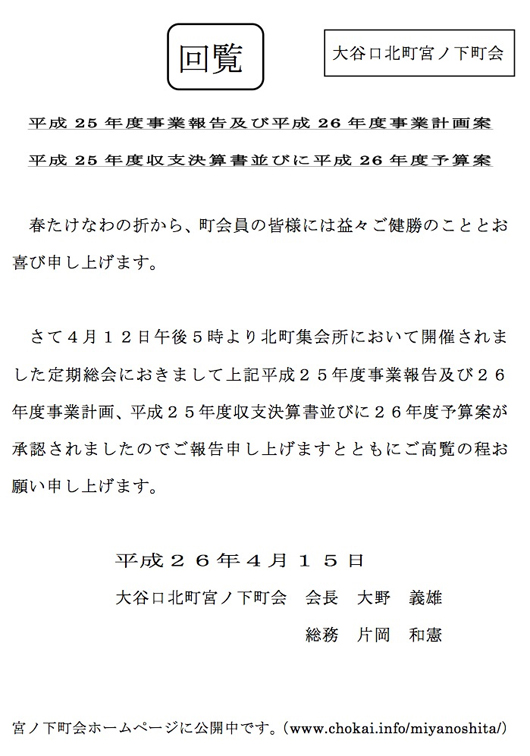 回覧

大谷口北町宮ノ下町会

平成 25 年度事業報告及び平成 26 年度事業計画案

平成 25 年度収支決算書並びに平成 26 年度予算案

春たけなわの折から、町会員の皆様には益々ご健勝のこととお喜び申し上げます。

さて4月12日午後5時より北町集会所において開催されました定期総会におきまして上記平成25年度事業報告及び26年度事業計画、平成25年度収支決算書並びに26年度予算案が承認されましたのでご報告申し上げますとともにご高覧の程お願い申し上げます。

平成26年4月15日

大谷口北町宮ノ下町会　会長　大野　義雄

総務　片岡　和憲

宮ノ下町会ホームページに公開中です。（www.chokai.info/miyanoshita/）